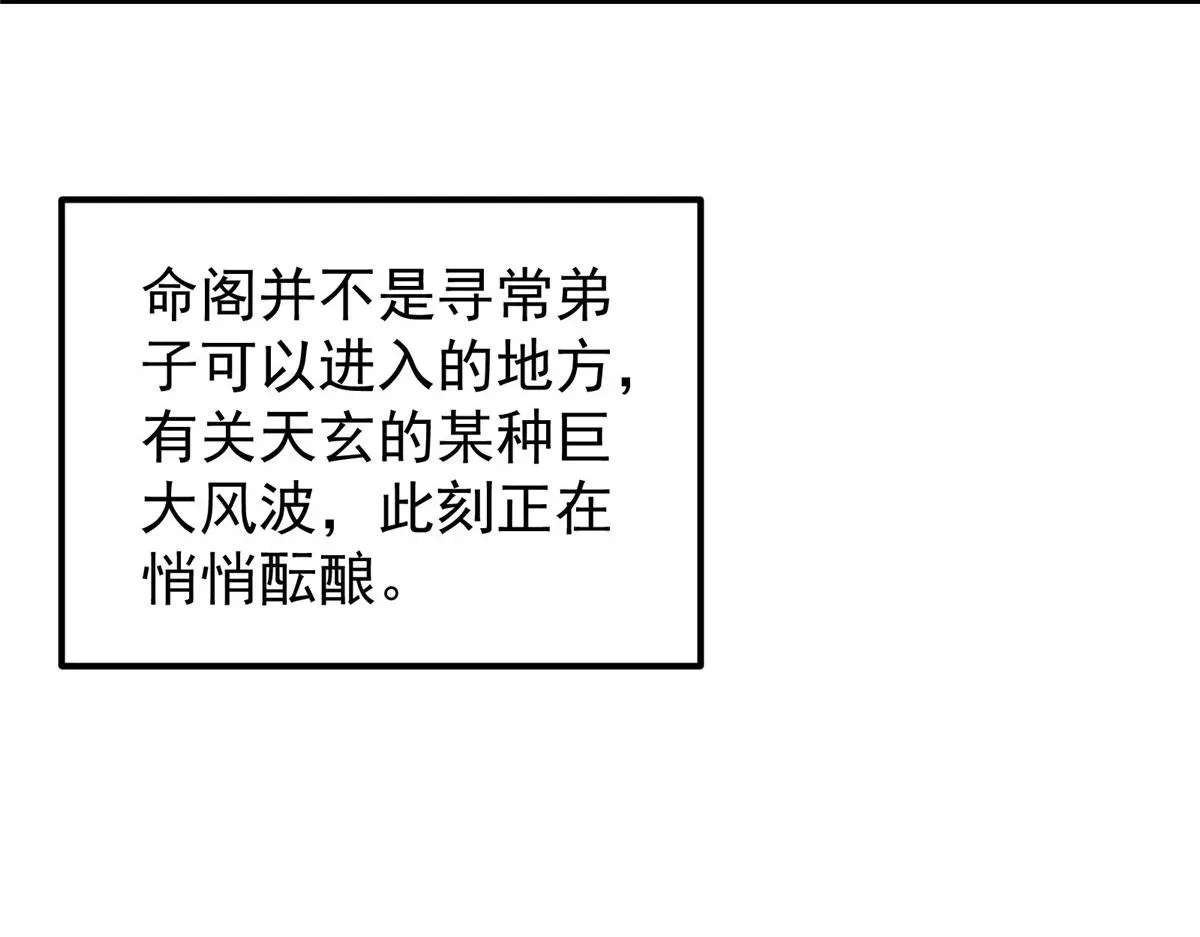 命阁并不是寻常弟子可以进入的地方，有关天玄的某种巨大风波，此刻正在悄悄酝酿。